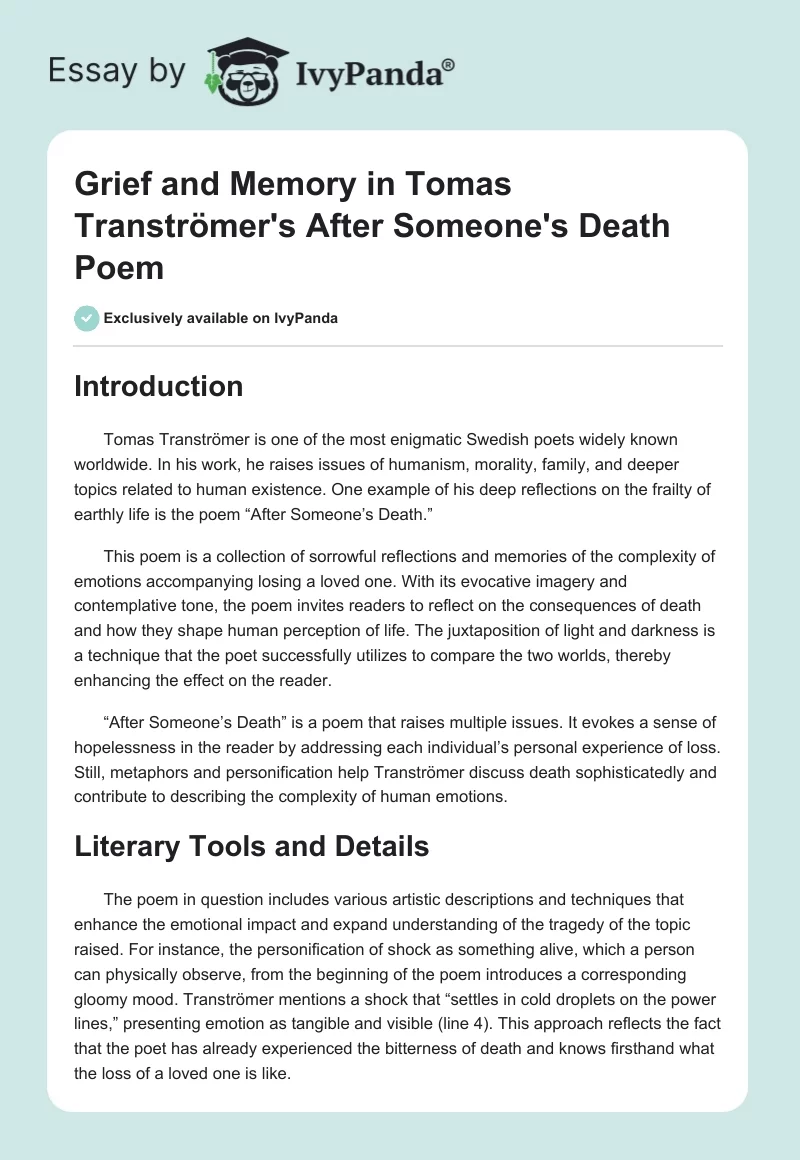 Essay by IvyPanda®

Grief and Memory in Tomas Tranströmer's After Someone's Death Poem

Exclusively available on IvyPanda

Introduction

Tomas Tranströmer is one of the most enigmatic Swedish poets widely known worldwide. In his work, he raises issues of humanism, morality, family, and deeper topics related to human existence. One example of his deep reflections on the frailty of earthly life is the poem “After Someone’s Death.”

This poem is a collection of sorrowful reflections and memories of the complexity of emotions accompanying losing a loved one. With its evocative imagery and contemplative tone, the poem invites readers to reflect on the consequences of death and how they shape human perception of life. The juxtaposition of light and darkness is a technique that the poet successfully utilizes to compare the two worlds, thereby enhancing the effect on the reader.

“After Someone’s Death” is a poem that raises multiple issues. It evokes a sense of hopelessness in the reader by addressing each individual’s personal experience of loss. Still, metaphors and personification help Tranströmer discuss death sophisticatedly and contribute to describing the complexity of human emotions.

Literary Tools and Details

The poem in question includes various artistic descriptions and techniques that enhance the emotional impact and expand understanding of the tragedy of the topic raised. For instance, the personification of shock as something alive, which a person can physically observe, from the beginning of the poem introduces a corresponding gloomy mood. Tranströmer mentions a shock that “settles in cold droplets on the power lines,” presenting emotion as tangible and visible (line 4). This approach reflects the fact that the poet has already experienced the bitterness of death and knows firsthand what the loss of a loved one is like.